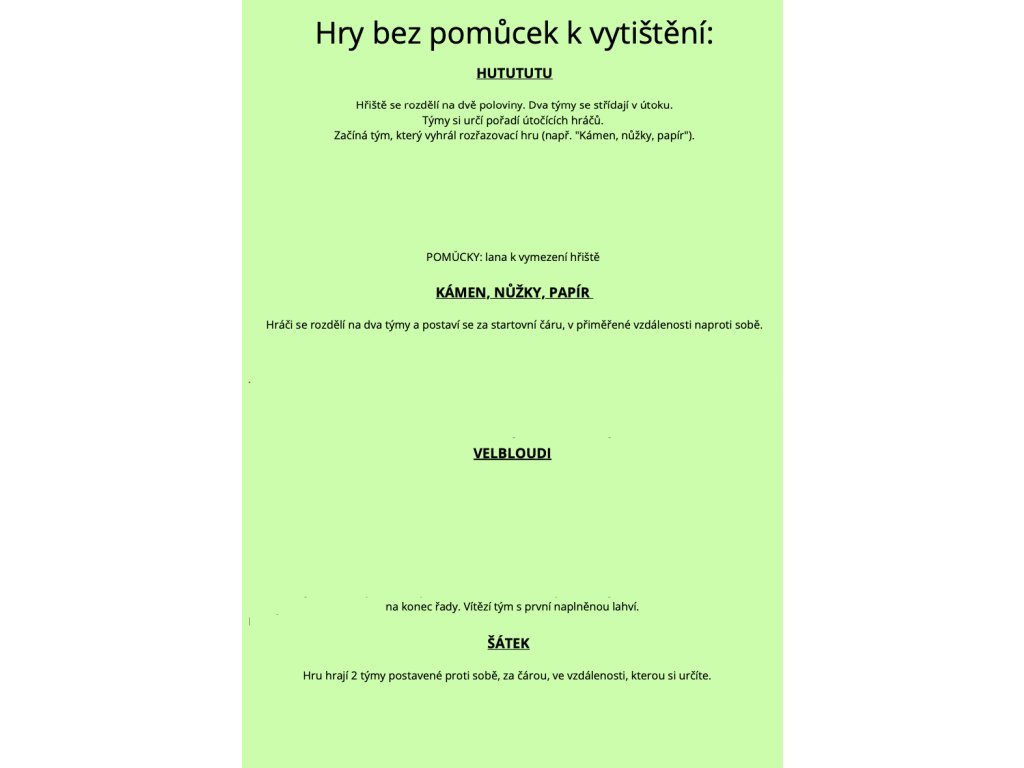 Hry bez pomůcek k vytištění:

HUTUTUTU

Hřiště se rozdělí na dvě poloviny. Dva týmy se střídají v útoku.
Týmy si určí pořadí útočících hráčů.
Začíná tým, který vyhrál rozřazovací hru (např. "Kámen, nůžky, papír").

POMŮCKY: lana k vymezení hřiště

KÁMEN, NŮŽKY, PAPÍR

Hráči se rozdělí na dva týmy a postaví se za startovní čáru, v přiměřené vzdálenosti naproti sobě.

VELBLOUDI

na konec řady. Vítězí tým s první naplněnou lahví.

ŠÁTEK

Hru hrají 2 týmy postavené proti sobě, za čárou, ve vzdálenosti, kterou si určíte.